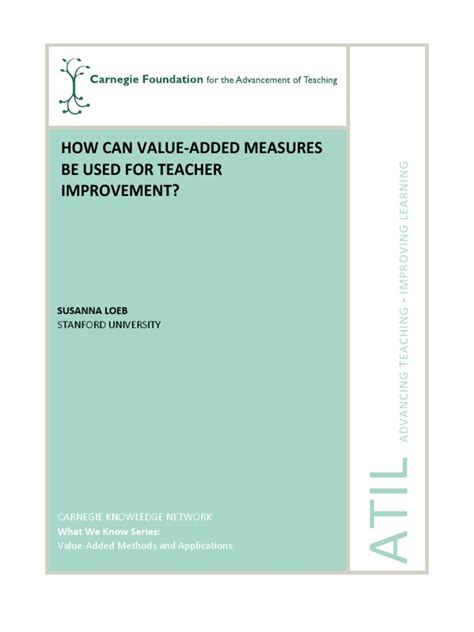 Carnegie Foundation for the Advancement of Teaching

HOW CAN VALUE-ADDED MEASURES BE USED FOR TEACHER IMPROVEMENT?

SUSANNA LOEB
STANFORD UNIVERSITY

CARNEGIE KNOWLEDGE NETWORK
What We Know Series:
Value-Added Methods and Applications

ATIL ADVANCING TEACHING - IMPROVING LEARNING